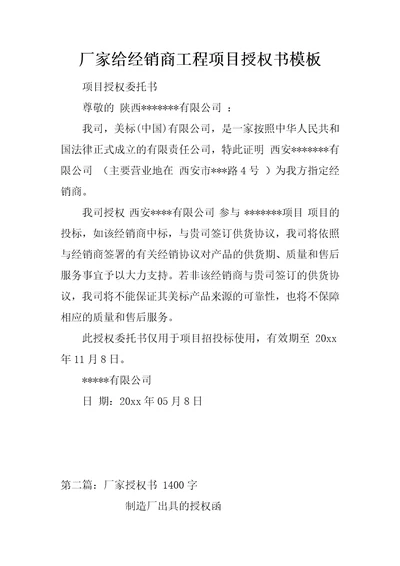 厂家给经销商工程项目授权书模板

项目授权委托书

尊敬的 陕西*******有限公司 ：

我司，美标(中国)有限公司，是一家按照中华人民共和国法律正式成立的有限责任公司，特此证明 西安*******有限公司 （主要营业地在 西安市***路 4 号 ）为我方指定经销商。

我司授权 西安****有限公司 参与 *******项目 项目的投标，如该经销商中标，与贵司签订供货协议，我司将依照与经销商签署的有关经销协议对产品的供货期、质量和售后服务事宜予以大力支持。若非该经销商与贵司签订的供货协议，我司将不能保证其美标产品来源的可靠性，也将不保障相应的质量和售后服务。

此授权委托书仅用于项目招投标使用，有效期至 20xx 年 11 月 8 日。

*****有限公司

日 期：20xx 年 05 月 8 日

第二篇：厂家授权书 1400 字

制造厂出具的授权函